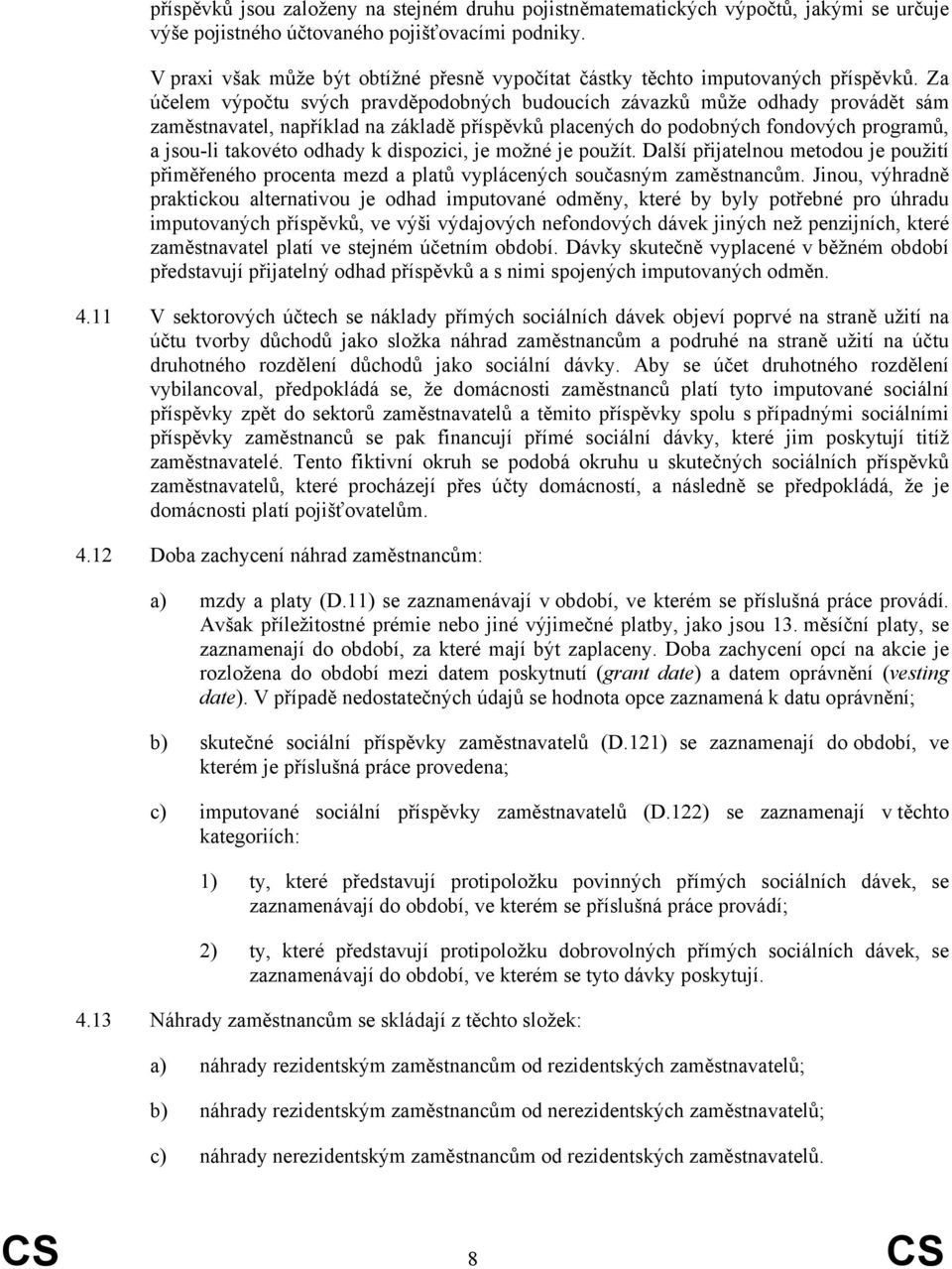 příspěvků jsou založeny na stejném druhu pojistněmatematických výpočtů, jakými se určuje výše pojistného účtovaného pojišťovacími podniky.

V praxi však může být obtížné přesně vypočítat částky těchto imputovaných příspěvků. Za účelem výpočtu svých pravděpodobných budoucích závazků může odhady provádět sám zaměstnavatel, například na základě příspěvků placených do podobných fondových programů, a jsou-li takovéto odhady k dispozici, je možné je použít. Další přijatelnou metodou je použití přiměřeného procenta mezd a platů vyplácených současným zaměstnancům. Jinou, výhradně praktickou alternativou je odhad imputované odměny, které by byly potřebné pro úhradu imputovaných příspěvků, ve výši výdajových nefondových dávek jiných než penzijních, které zaměstnavatel platí ve stejném účetním období. Dávky skutečně vyplacené v běžném období představují přijatelný odhad příspěvků a s nimi spojených imputovaných odměn.

4.11 V sektorových účtech se náklady přímých sociálních dávek objeví poprvé na straně užití na účtu tvorby důchodů jako složka náhrad zaměstnancům a podruhé na straně užití na účtu druhotného rozdělení důchodů jako sociální dávky. Aby se účet druhotného rozdělení vybilancoval, předpokládá se, že domácnosti zaměstnanců platí tyto imputované sociální příspěvky zpět do sektorů zaměstnavatelů a těmito příspěvky spolu s případnými sociálními příspěvky zaměstnanců se pak financují přímé sociální dávky, které jim poskytují titíž zaměstnavatelé. Tento fiktivní okruh se podobá okruhu u skutečných sociálních příspěvků zaměstnavatelů, které procházejí přes účty domácností, a následně se předpokládá, že je domácnosti platí pojišťovatelům.

4.12 Doba zachycení náhrad zaměstnancům:

a) mzdy a platy (D.11) se zaznamenávají v období, ve kterém se příslušná práce provádí. Avšak příležitostné prémie nebo jiné výjimečné platby, jako jsou 13. měsíční platy, se zaznamenají do období, za které mají být zaplaceny. Doba zachycení opcí na akcie je rozložena do období mezi datem poskytnutí (grant date) a datem oprávnění (vesting date). V případě nedostatečných údajů se hodnota opce zaznamená k datu oprávnění;

b) skutečné sociální příspěvky zaměstnavatelů (D.121) se zaznamenají do období, ve kterém je příslušná práce provedena;

c) imputované sociální příspěvky zaměstnavatelů (D.122) se zaznamenají v těchto kategoriích:

1) ty, které představují protipoložku povinných přímých sociálních dávek, se zaznamenávají do období, ve kterém se příslušná práce provádí;

2) ty, které představují protipoložku dobrovolných přímých sociálních dávek, se zaznamenávají do období, ve kterém se tyto dávky poskytují.

4.13 Náhrady zaměstnancům se skládají z těchto složek:

a) náhrady rezidentským zaměstnancům od rezidentských zaměstnavatelů;

b) náhrady rezidentským zaměstnancům od nerezidentských zaměstnavatelů;

c) náhrady nerezidentským zaměstnancům od rezidentských zaměstnavatelů.

CS 8 CS